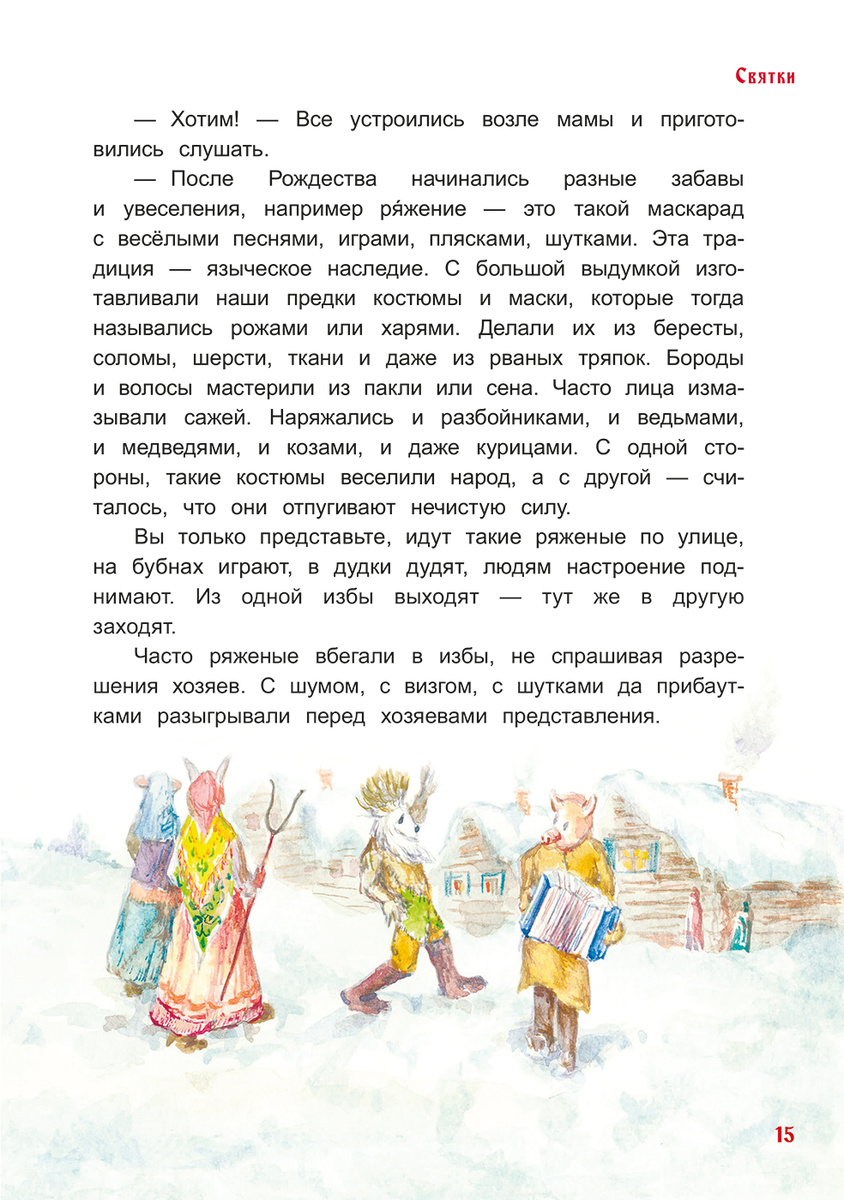 Святки

— Хотим! — Все устроились возле мамы и приготовились слушать.

— После Рождества начинались разные забавы и увеселения, например ря́жение — это такой маскарад с весёлыми песнями, играми, плясками, шутками. Эта традиция — языческое наследие. С большой выдумкой изготавливали наши предки костюмы и маски, которые тогда назывались рожами или харями. Делали их из бересты, соломы, шерсти, ткани и даже из рваных тряпок. Бороды и волосы мастерили из пакли или сена. Часто лица измазывали сажей. Наряжались и разбойниками, и ведьмами, и медведями, и козами, и даже курицами. С одной стороны, такие костюмы веселили народ, а с другой — считалось, что они отпугивают нечистую силу.

Вы только представьте, идут такие ряженые по улице, на бубнах играют, в дудки дудят, людям настроение поднимают. Из одной избы выходят — тут же в другую заходят.

Часто ряженые вбегали в избы, не спрашивая разрешения хозяев. С шумом, с визгом, с шутками да прибаутками разыгрывали перед хозяевами представления.

15